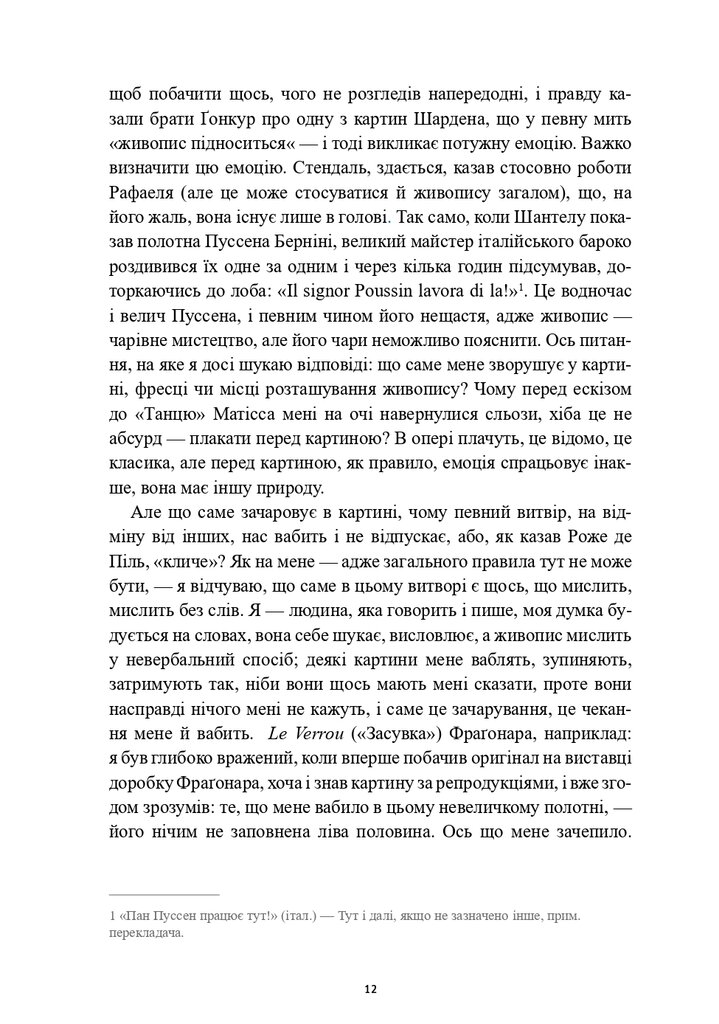 щоб побачити щось, чого не розгледів напередодні, і правду казали брати Ґонкур про одну з картин Шардена, що у певну мить «живопис підноситься« — і тоді викликає потужну емоцію. Важко визначити цю емоцію. Стендаль, здається, казав стосовно роботи Рафаеля (але це може стосуватися й живопису загалом), що, на його жаль, вона існує лише в голові. Так само, коли Шантелу показав полотна Пуссена Берніні, великий майстер італійського бароко роздивився їх одне за одним і через кілька годин підсумував, доторкаючись до лоба: «Il signor Poussin lavora di la!»$^1$. Це водночас і велич Пуссена, і певним чином його нещастя, адже живопис — чарівне мистецтво, але його чари неможливо пояснити. Ось питання, на яке я досі шукаю відповіді: що саме мене зворушує у картині, фресці чи місці розташування живопису? Чому перед ескізом до «Танцю» Матісса мені на очі навернулися сльози, хіба це не абсурд — плакати перед картиною? В опері плачуть, це відомо, це класика, але перед картиною, як правило, емоція спрацьовує інакше, вона має іншу природу.

Але що саме зачаровує в картині, чому певний витвір, на відміну від інших, нас вабить і не відпускає, або, як казав Роже де Піль, «кличе»? Як на мене — адже загального правила тут не може бути, — я відчуваю, що саме в цьому витворі є щось, що мислить, мислить без слів. Я — людина, яка говорить і пише, моя думка будується на словах, вона себе шукає, висловлює, а живопис мислить у невербальний спосіб; деякі картини мене ваблять, зупиняють, затримують так, ніби вони щось мають мені сказати, проте вони насправді нічого мені не кажуть, і саме це зачарування, це чекання мене й вабить. Le Verrou («Засувка») Фрагонара, наприклад: я був глибоко вражений, коли вперше побачив оригінал на виставці доробку Фрагонара, хоча і знав картину за репродукціями, і вже згодом зрозумів: те, що мене вабило в цьому невеличкому полотні, — його нічим не заповнена ліва половина. Ось що мене зачепило.

1 «Пан Пуссен працює тут!» (італ.) — Тут і далі, якщо не зазначено інше, прим. перекладача.

12